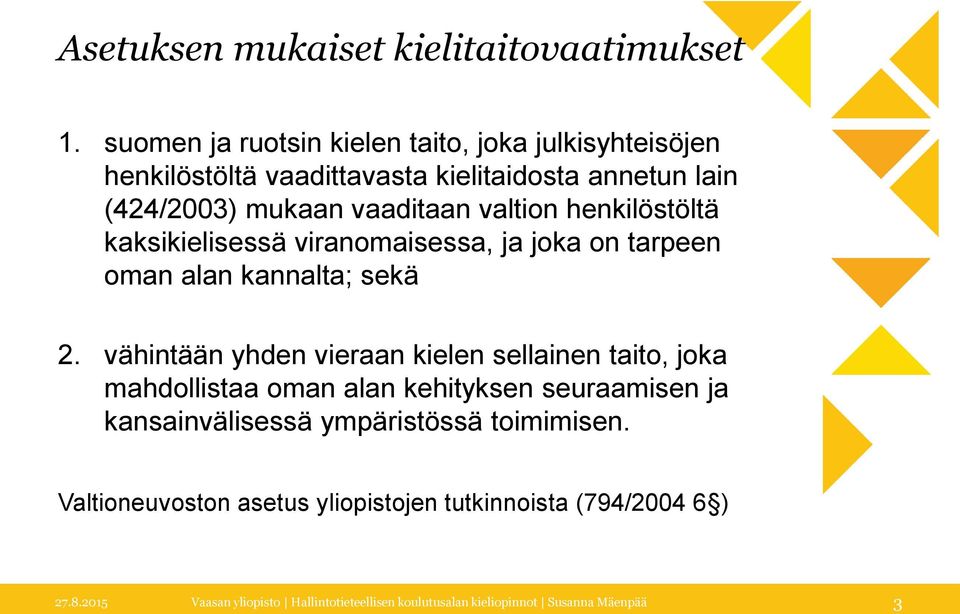 Asetuksen mukaiset kielitaitovaatimukset

1. suomen ja ruotsin kielen taito, joka julkisyhteisöjen henkilöstöltä vaadittavasta kielitaidosta annetun lain (424/2003) mukaan vaaditaan valtion henkilöstöltä kaksikielisessä viranomaisessa, ja joka on tarpeen oman alan kannalta; sekä

2. vähintään yhden vieraan kielen sellainen taito, joka mahdollistaa oman alan kehityksen seuraamisen ja kansainvälisessä ympäristössä toimimisen.

Valtioneuvoston asetus yliopistojen tutkinnoista (794/2004 6§)

27.8.2015 Vaasan yliopisto | Hallintotieteellisen koulutusalan kieliopinnot | Susanna Mäenpää 3